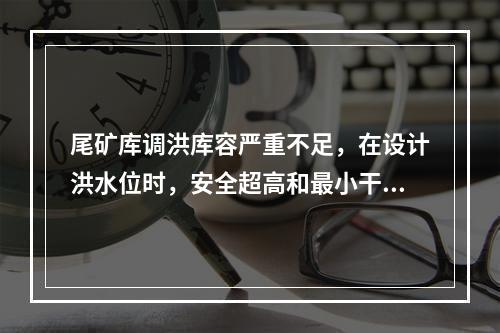 尾矿库调洪库容严重不足，在设计洪水位时，安全超高和最小干...